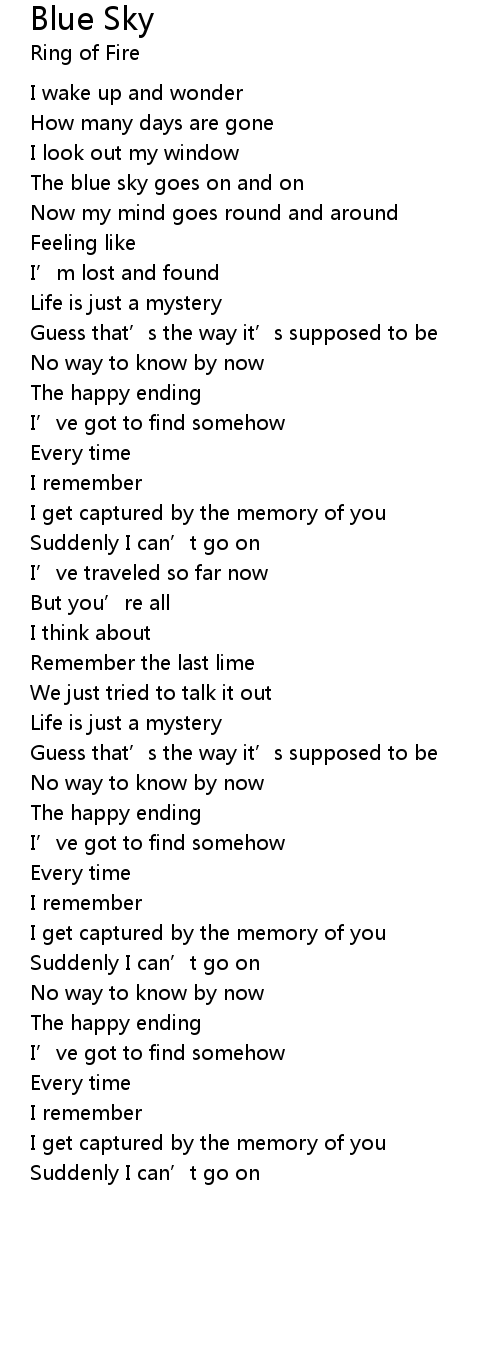 Blue Sky
Ring of Fire

I wake up and wonder
How many days are gone
I look out my window
The blue sky goes on and on
Now my mind goes round and around
Feeling like
I'm lost and found
Life is just a mystery
Guess that's the way it's supposed to be
No way to know by now
The happy ending
I've got to find somehow
Every time
I remember
I get captured by the memory of you
Suddenly I can't go on
I've traveled so far now
But you're all
I think about
Remember the last lime
We just tried to talk it out
Life is just a mystery
Guess that's the way it's supposed to be
No way to know by now
The happy ending
I've got to find somehow
Every time
I remember
I get captured by the memory of you
Suddenly I can't go on
No way to know by now
The happy ending
I've got to find somehow
Every time
I remember
I get captured by the memory of you
Suddenly I can't go on